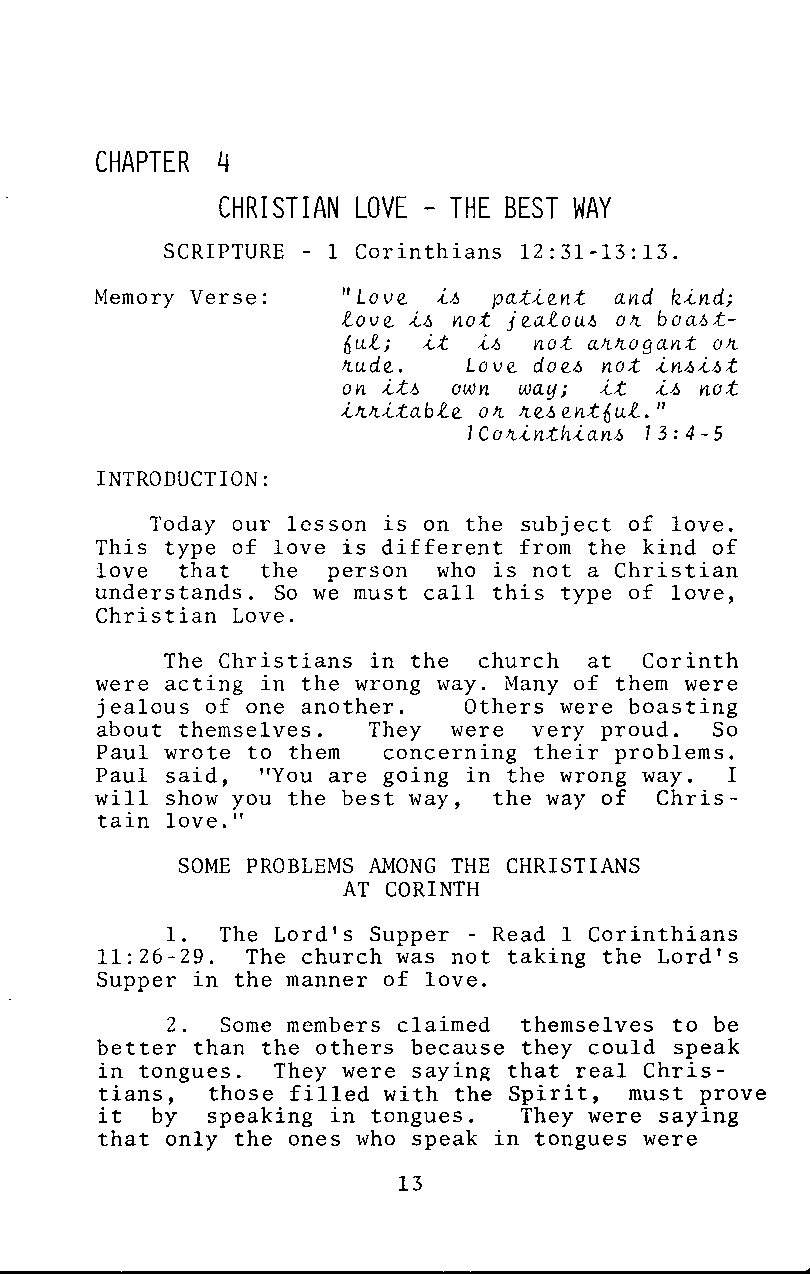 CHAPTER 4

CHRISTIAN LOVE - THE BEST WAY

SCRIPTURE - 1 Corinthians 12:31-13:13.

Memory Verse: "Love is patient and kind; love is not jealous or boastful; it is not arrogant or rude. Love does not insist on its own way; it is not irritable or resentful."
1Corinthians 13:4-5

INTRODUCTION:

Today our lesson is on the subject of love. This type of love is different from the kind of love that the person who is not a Christian understands. So we must call this type of love, Christian Love.

The Christians in the church at Corinth were acting in the wrong way. Many of them were jealous of one another. Others were boasting about themselves. They were very proud. So Paul wrote to them concerning their problems. Paul said, "You are going in the wrong way. I will show you the best way, the way of Christain love."

SOME PROBLEMS AMONG THE CHRISTIANS AT CORINTH

1. The Lord's Supper - Read 1 Corinthians 11:26-29. The church was not taking the Lord's Supper in the manner of love.

2. Some members claimed themselves to be better than the others because they could speak in tongues. They were saying that real Christians, those filled with the Spirit, must prove it by speaking in tongues. They were saying that only the ones who speak in tongues were

13